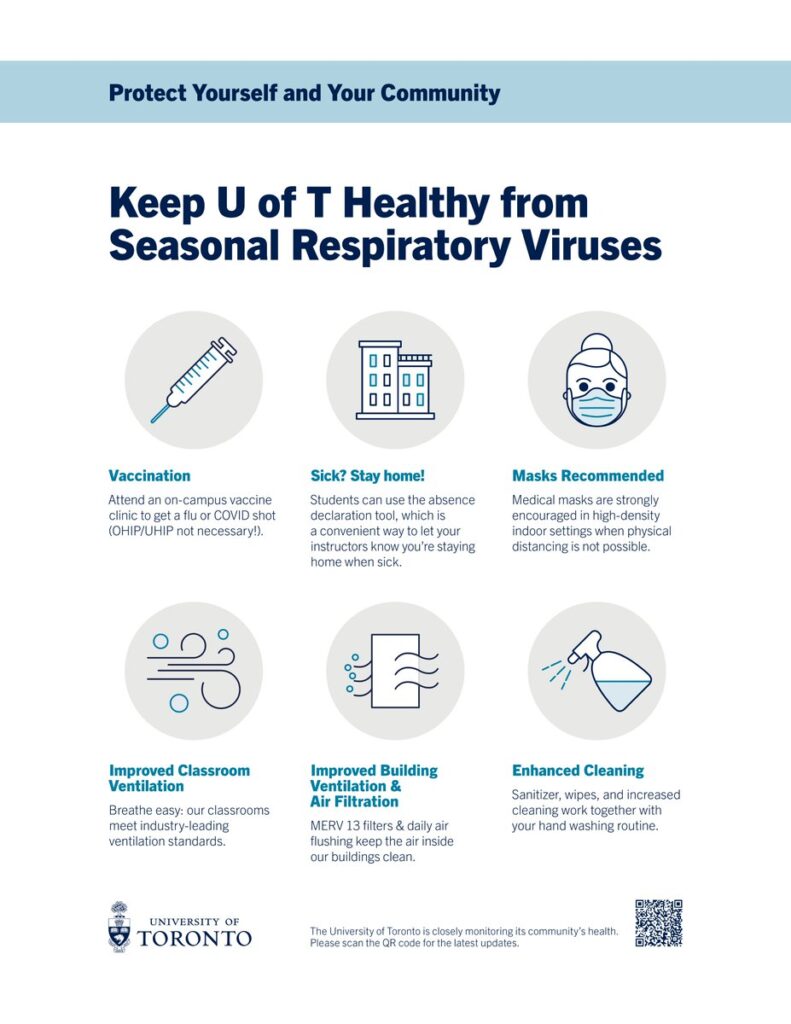 Protect Yourself and Your Community

Keep U of T Healthy from Seasonal Respiratory Viruses

Vaccination

Attend an on-campus vaccine clinic to get a flu or COVID shot (OHIP/UHIP not necessary!).

Sick? Stay home!

Students can use the absence declaration tool, which is a convenient way to let your instructors know you're staying home when sick.

Masks Recommended

Medical masks are strongly encouraged in high-density indoor settings when physical distancing is not possible.

Improved Classroom Ventilation

Breathe easy: our classrooms meet industry-leading ventilation standards.

Improved Building Ventilation & Air Filtration

MERV 13 filters & daily air flushing keep the air inside our buildings clean.

Enhanced Cleaning

Sanitizer, wipes, and increased cleaning work together with your hand washing routine.

UNIVERSITY OF TORONTO

The University of Toronto is closely monitoring its community's health. Please scan the QR code for the latest updates.